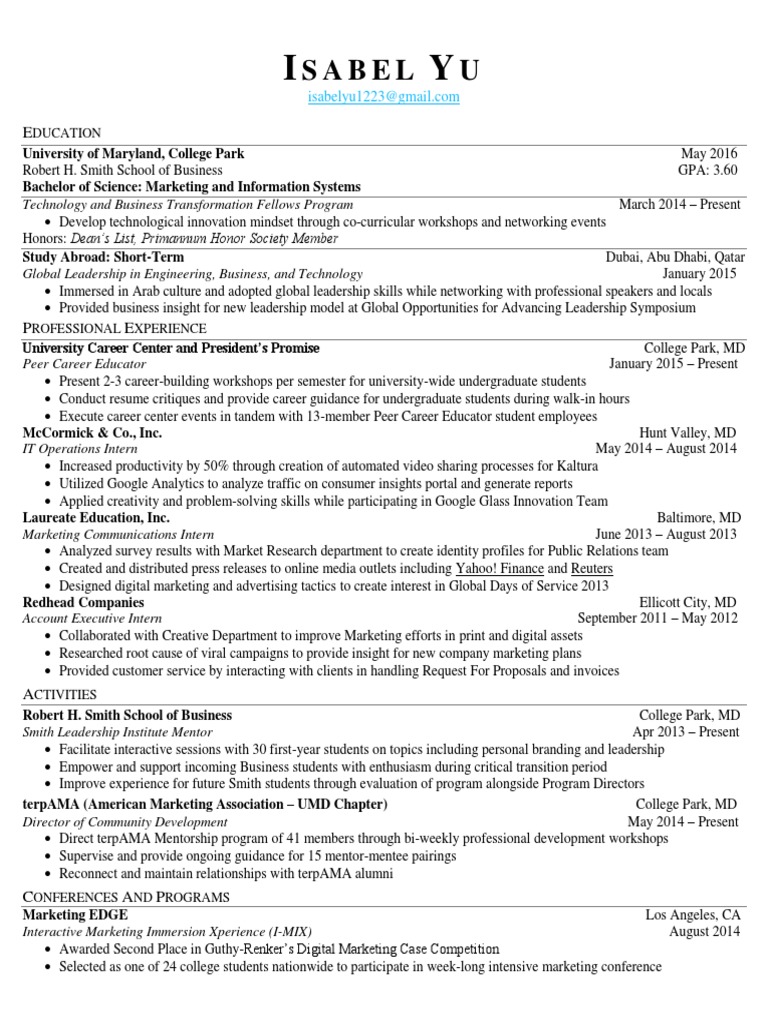 ISABEL YU
isabelyu1223@gmail.com

EDUCATION
University of Maryland, College Park May 2016
Robert H. Smith School of Business GPA: 3.60
Bachelor of Science: Marketing and Information Systems
Technology and Business Transformation Fellows Program March 2014 – Present
• Develop technological innovation mindset through co-curricular workshops and networking events
Honors: Dean's List, Primannum Honor Society Member
Study Abroad: Short-Term Dubai, Abu Dhabi, Qatar
Global Leadership in Engineering, Business, and Technology January 2015
• Immersed in Arab culture and adopted global leadership skills while networking with professional speakers and locals
• Provided business insight for new leadership model at Global Opportunities for Advancing Leadership Symposium

PROFESSIONAL EXPERIENCE
University Career Center and President's Promise College Park, MD
Peer Career Educator January 2015 – Present
• Present 2-3 career-building workshops per semester for university-wide undergraduate students
• Conduct resume critiques and provide career guidance for undergraduate students during walk-in hours
• Execute career center events in tandem with 13-member Peer Career Educator student employees
McCormick & Co., Inc. Hunt Valley, MD
IT Operations Intern May 2014 – August 2014
• Increased productivity by 50% through creation of automated video sharing processes for Kaltura
• Utilized Google Analytics to analyze traffic on consumer insights portal and generate reports
• Applied creativity and problem-solving skills while participating in Google Glass Innovation Team
Laureate Education, Inc. Baltimore, MD
Marketing Communications Intern June 2013 – August 2013
• Analyzed survey results with Market Research department to create identity profiles for Public Relations team
• Created and distributed press releases to online media outlets including Yahoo! Finance and Reuters
• Designed digital marketing and advertising tactics to create interest in Global Days of Service 2013
Redhead Companies Ellicott City, MD
Account Executive Intern September 2011 – May 2012
• Collaborated with Creative Department to improve Marketing efforts in print and digital assets
• Researched root cause of viral campaigns to provide insight for new company marketing plans
• Provided customer service by interacting with clients in handling Request For Proposals and invoices

ACTIVITIES
Robert H. Smith School of Business College Park, MD
Smith Leadership Institute Mentor Apr 2013 – Present
• Facilitate interactive sessions with 30 first-year students on topics including personal branding and leadership
• Empower and support incoming Business students with enthusiasm during critical transition period
• Improve experience for future Smith students through evaluation of program alongside Program Directors
terpAMA (American Marketing Association – UMD Chapter) College Park, MD
Director of Community Development May 2014 – Present
• Direct terpAMA Mentorship program of 41 members through bi-weekly professional development workshops
• Supervise and provide ongoing guidance for 15 mentor-mentee pairings
• Reconnect and maintain relationships with terpAMA alumni

CONFERENCES AND PROGRAMS
Marketing EDGE Los Angeles, CA
Interactive Marketing Immersion Xperience (I-MIX) August 2014
• Awarded Second Place in Guthy-Renker's Digital Marketing Case Competition
• Selected as one of 24 college students nationwide to participate in week-long intensive marketing conference